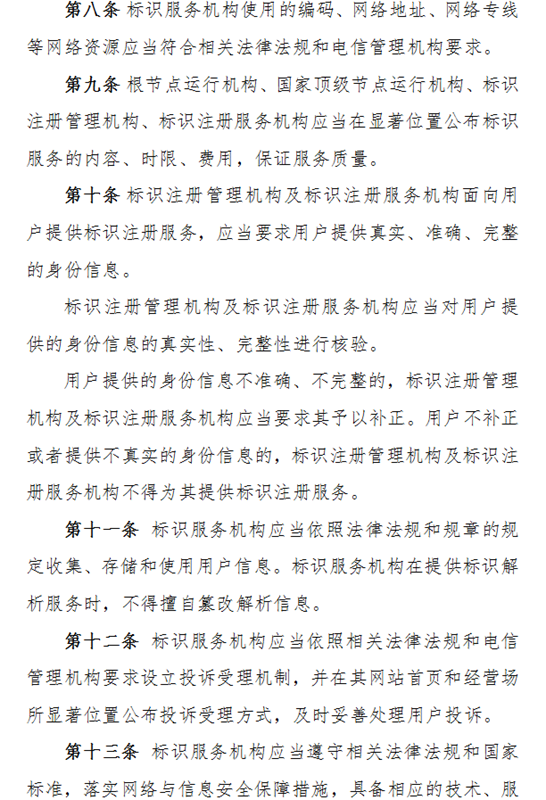 第八条 标识服务机构使用的编码、网络地址、网络专线等网络资源应当符合相关法律法规和电信管理机构要求。

第九条 根节点运行机构、国家顶级节点运行机构、标识注册管理机构、标识注册服务机构应当在显著位置公布标识服务的内容、时限、费用，保证服务质量。

第十条 标识注册管理机构及标识注册服务机构面向用户提供标识注册服务，应当要求用户提供真实、准确、完整的身份信息。

标识注册管理机构及标识注册服务机构应当对用户提供的身份信息的真实性、完整性进行核验。

用户提供的身份信息不准确、不完整的，标识注册管理机构及标识注册服务机构应当要求其予以补正。用户不补正或者提供不真实的身份信息的，标识注册管理机构及标识注册服务机构不得为其提供标识注册服务。

第十一条 标识服务机构应当依照法律法规和规章的规定收集、存储和使用用户信息。标识服务机构在提供标识解析服务时，不得擅自篡改解析信息。

第十二条 标识服务机构应当依照相关法律法规和电信管理机构要求设立投诉受理机制，并在其网站首页和经营场所显著位置公布投诉受理方式，及时妥善处理用户投诉。

第十三条 标识服务机构应当遵守相关法律法规和国家标准，落实网络与信息安全保障措施，具备相应的技术、服